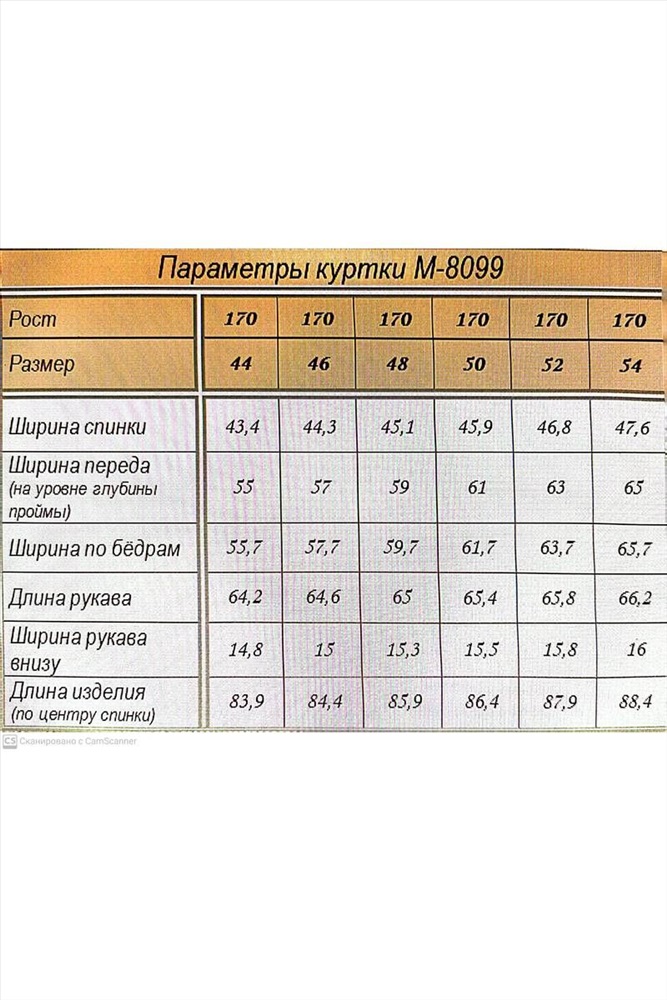 Параметры куртки М-8099

| Рост | 170 | 170 | 170 | 170 | 170 | 170 |
|---|---|---|---|---|---|---|
| Размер | 44 | 46 | 48 | 50 | 52 | 54 |
| Ширина спинки | 43,4 | 44,3 | 45,1 | 45,9 | 46,8 | 47,6 |
| Ширина переда (на уровне глубины проймы) | 55 | 57 | 59 | 61 | 63 | 65 |
| Ширина по бёдрам | 55,7 | 57,7 | 59,7 | 61,7 | 63,7 | 65,7 |
| Длина рукава | 64,2 | 64,6 | 65 | 65,4 | 65,8 | 66,2 |
| Ширина рукава внизу | 14,8 | 15 | 15,3 | 15,5 | 15,8 | 16 |
| Длина изделия (по центру спинки) | 83,9 | 84,4 | 85,9 | 86,4 | 87,9 | 88,4 |

CS Сканировано с CamScanner